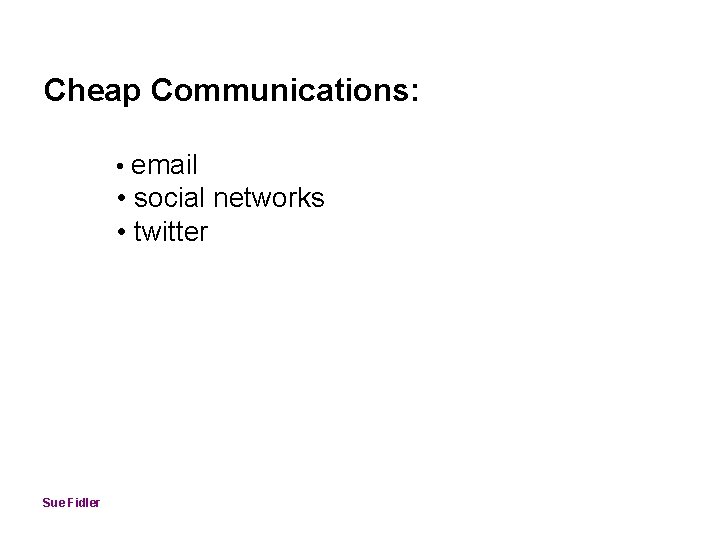 Cheap Communications:

• email
• social networks
• twitter

Sue Fidler